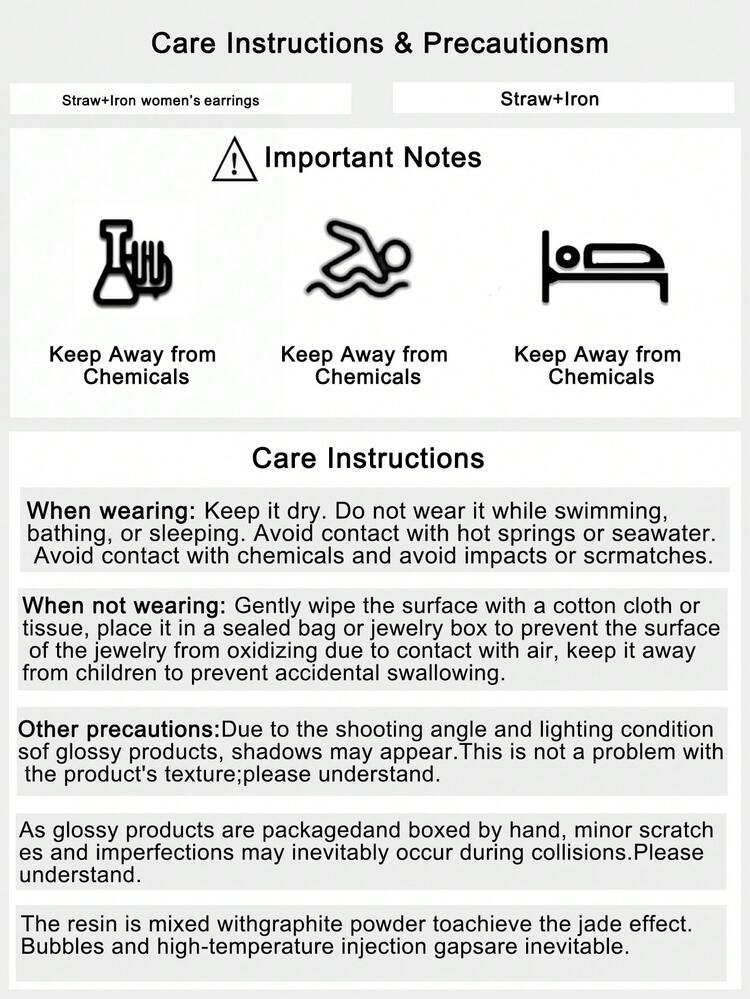 Care Instructions & Precautionsm

Straw+Iron women's earrings

Straw+Iron

Important Notes

Keep Away from Chemicals

Keep Away from Chemicals

Keep Away from Chemicals

Care Instructions

When wearing: Keep it dry. Do not wear it while swimming, bathing, or sleeping. Avoid contact with hot springs or seawater. Avoid contact with chemicals and avoid impacts or scrmatches.

When not wearing: Gently wipe the surface with a cotton cloth or tissue, place it in a sealed bag or jewelry box to prevent the surface of the jewelry from oxidizing due to contact with air, keep it away from children to prevent accidental swallowing.

Other precautions:Due to the shooting angle and lighting condition sof glossy products, shadows may appear.This is not a problem with the product's texture;please understand.

As glossy products are packagedand boxed by hand, minor scratch es and imperfections may inevitably occur during collisions.Please understand.

The resin is mixed withgraphite powder toachieve the jade effect. Bubbles and high-temperature injection gapsare inevitable.